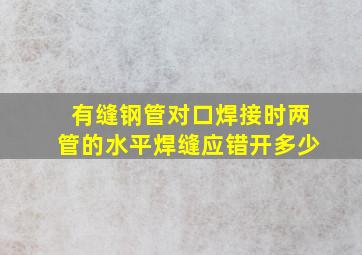 有缝钢管对口焊接时两管的水平焊缝应错开多少